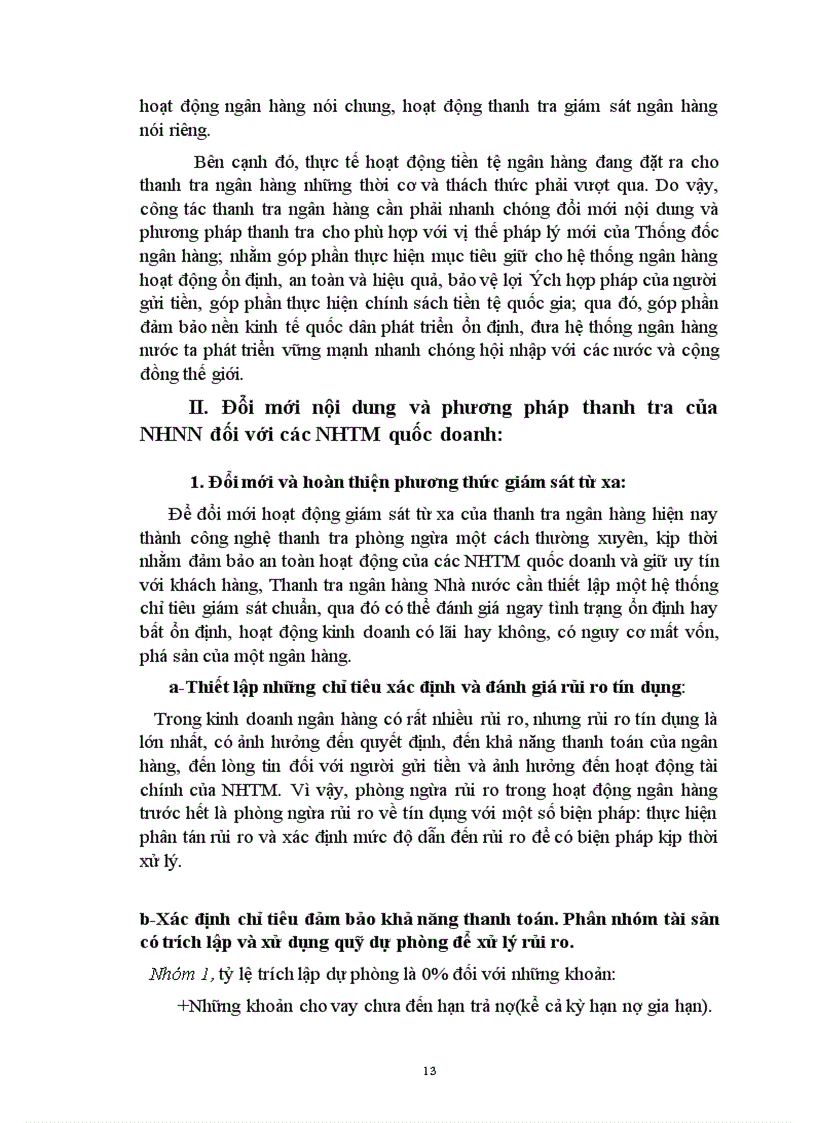 hoạt động ngân hàng nói chung, hoạt động thanh tra giám sát ngân hàng nói riêng.

Bên cạnh đó, thực tế hoạt động tiền tệ ngân hàng đang đặt ra cho thanh tra ngân hàng những thời cơ và thách thức phải vượt qua. Do vậy, công tác thanh tra ngân hàng cần phải nhanh chóng đổi mới nội dung và phương pháp thanh tra cho phù hợp với vị thế pháp lý mới của Thống đốc ngân hàng; nhằm góp phần thực hiện mục tiêu giữ cho hệ thống ngân hàng hoạt động ổn định, an toàn và hiệu quả, bảo vệ lợi Ých hợp pháp của người gửi tiền, góp phần thực hiện chính sách tiền tệ quốc gia; qua đó, góp phần đảm bảo nền kinh tế quốc dân phát triển ổn định, đưa hệ thống ngân hàng nước ta phát triển vững mạnh nhanh chóng hội nhập với các nước và cộng đồng thế giới.

II. Đổi mới nội dung và phương pháp thanh tra của NHNN đối với các NHTM quốc doanh:

1. Đổi mới và hoàn thiện phương thức giám sát từ xa:

Để đổi mới hoạt động giám sát từ xa của thanh tra ngân hàng hiện nay thành công nghệ thanh tra phòng ngừa một cách thường xuyên, kịp thời nhằm đảm bảo an toàn hoạt động của các NHTM quốc doanh và giữ uy tín với khách hàng, Thanh tra ngân hàng Nhà nước cần thiết lập một hệ thống chỉ tiêu giám sát chuẩn, qua đó có thể đánh giá ngay tình trạng ổn định hay bất ổn định, hoạt động kinh doanh có lãi hay không, có nguy cơ mất vốn, phá sản của một ngân hàng.

a-Thiết lập những chỉ tiêu xác định và đánh giá rủi ro tín dụng:

Trong kinh doanh ngân hàng có rất nhiều rủi ro, nhưng rủi ro tín dụng là lớn nhất, có ảnh hưởng đến quyết định, đến khả năng thanh toán của ngân hàng, đến lòng tin đối với người gửi tiền và ảnh hưởng đến hoạt động tài chính của NHTM. Vì vậy, phòng ngừa rủi ro trong hoạt động ngân hàng trước hết là phòng ngừa rủi ro về tín dụng với một số biện pháp: thực hiện phân tán rủi ro và xác định mức độ dẫn đến rủi ro để có biện pháp kịp thời xử lý.

b-Xác định chỉ tiêu đảm bảo khả năng thanh toán. Phân nhóm tài sản có trích lập và xử dụng quỹ dự phòng để xử lý rủi ro.

Nhóm 1, tỷ lệ trích lập dự phòng là 0% đối với những khoản:

+Những khoản cho vay chưa đến hạn trả nợ(kể cả kỳ hạn nợ gia hạn).

13